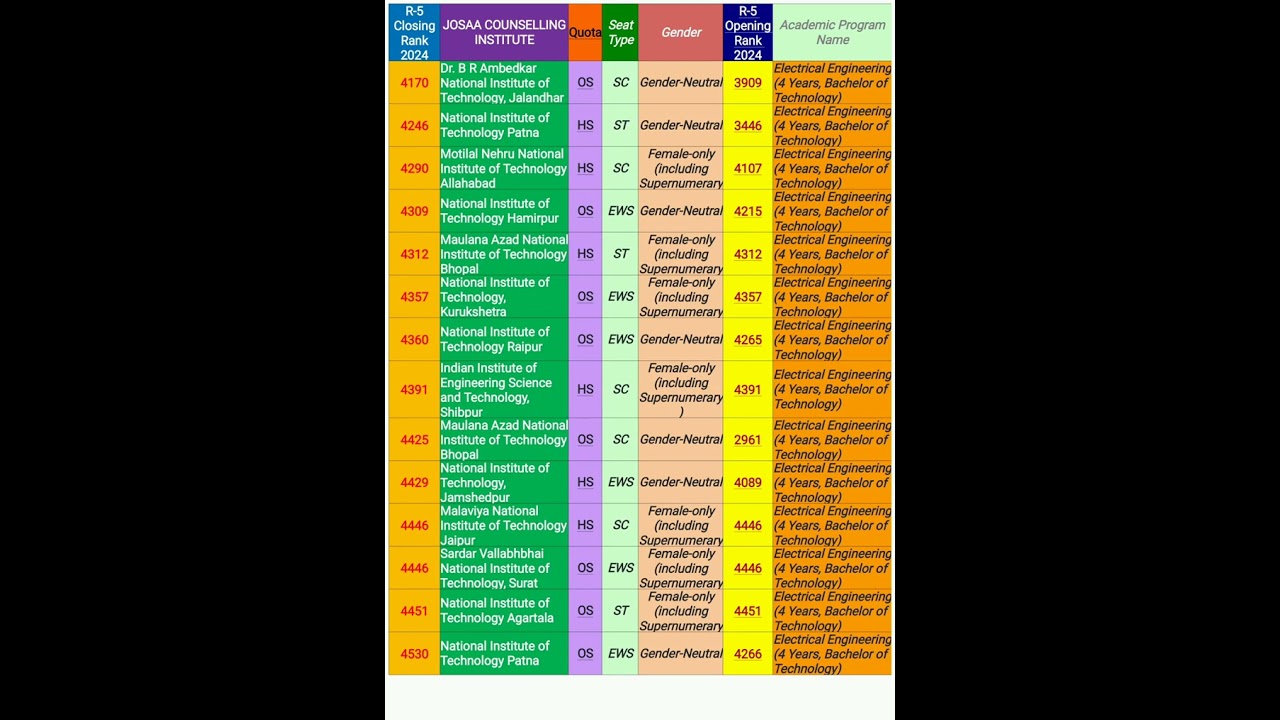 | R-5 Closing Rank 2024 | JOSAA COUNSELLING INSTITUTE | Quota | Seat Type | Gender | R-5 Opening Rank 2024 | Academic Program Name |
|---|---|---|---|---|---|---|
| 4170 | Dr. B R Ambedkar National Institute of Technology, Jalandhar | OS | SC | Gender-Neutral | 3909 | Electrical Engineering (4 Years, Bachelor of Technology) |
| 4246 | National Institute of Technology Patna | HS | ST | Gender-Neutral | 3446 | Electrical Engineering (4 Years, Bachelor of Technology) |
| 4290 | Motilal Nehru National Institute of Technology Allahabad | HS | SC | Female-only (including Supernumerary | 4107 | Electrical Engineering (4 Years, Bachelor of Technology) |
| 4309 | National Institute of Technology Hamirpur | OS | EWS | Gender-Neutral | 4215 | Electrical Engineering (4 Years, Bachelor of Technology) |
| 4312 | Maulana Azad National Institute of Technology Bhopal | HS | ST | Female-only (including Supernumerary | 4312 | Electrical Engineering (4 Years, Bachelor of Technology) |
| 4357 | National Institute of Technology, Kurukshetra | OS | EWS | Female-only (including Supernumerary | 4357 | Electrical Engineering (4 Years, Bachelor of Technology) |
| 4360 | National Institute of Technology Raipur | OS | EWS | Gender-Neutral | 4265 | Electrical Engineering (4 Years, Bachelor of Technology) |
| 4391 | Indian Institute of Engineering Science and Technology, Shibpur | HS | SC | Female-only (including Supernumerary ) | 4391 | Electrical Engineering (4 Years, Bachelor of Technology) |
| 4425 | Maulana Azad National Institute of Technology Bhopal | OS | SC | Gender-Neutral | 2961 | Electrical Engineering (4 Years, Bachelor of Technology) |
| 4429 | National Institute of Technology, Jamshedpur | HS | EWS | Gender-Neutral | 4089 | Electrical Engineering (4 Years, Bachelor of Technology) |
| 4446 | Malaviya National Institute of Technology Jaipur | HS | SC | Female-only (including Supernumerary | 4446 | Electrical Engineering (4 Years, Bachelor of Technology) |
| 4446 | Sardar Vallabhbhai National Institute of Technology, Surat | OS | EWS | Female-only (including Supernumerary | 4446 | Electrical Engineering (4 Years, Bachelor of Technology) |
| 4451 | National Institute of Technology Agartala | OS | ST | Female-only (including Supernumerary | 4451 | Electrical Engineering (4 Years, Bachelor of Technology) |
| 4530 | National Institute of Technology Patna | OS | EWS | Gender-Neutral | 4266 | Electrical Engineering (4 Years, Bachelor of Technology) |